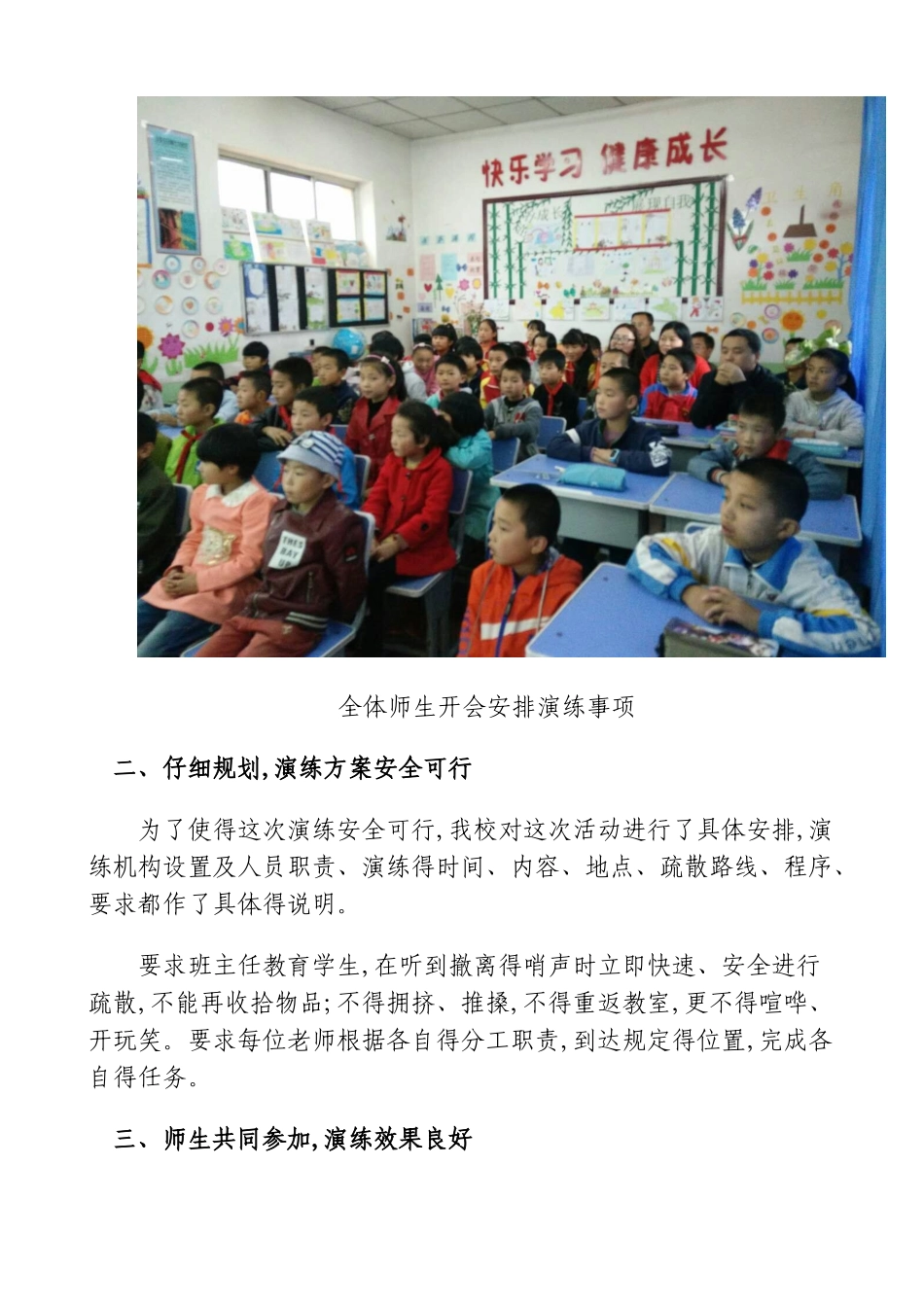 快乐学习 健康成长

全体师生开会安排演练事项

二、仔细规划,演练方案安全可行

为了使得这次演练安全可行,我校对这次活动进行了具体安排,演练机构设置及人员职责、演练得时间、内容、地点、疏散路线、程序、要求都作了具体得说明。

要求班主任教育学生,在听到撤离得哨声时立即快速、安全进行疏散,不能再收拾物品;不得拥挤、推搡,不得重返教室,更不得喧哗、开玩笑。要求每位老师根据各自得分工职责,到达规定得位置,完成各自得任务。

三、师生共同参加,演练效果良好